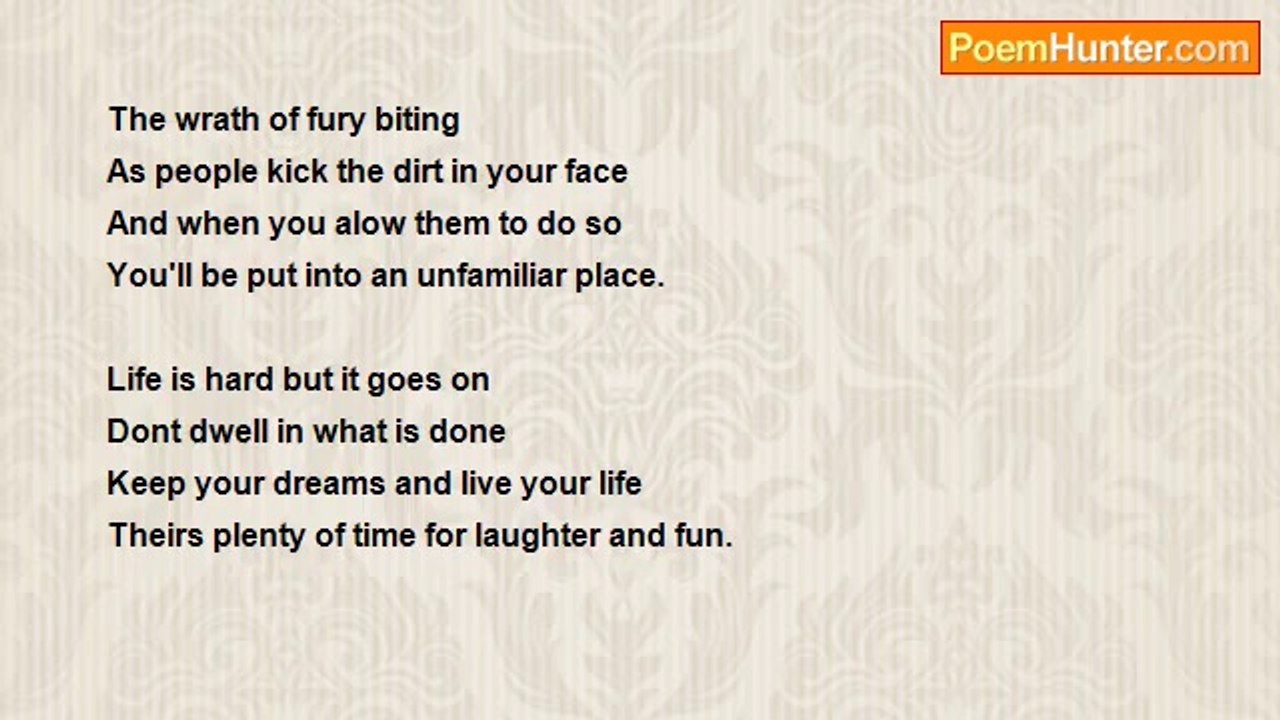 PoemHunter.com

The wrath of fury biting
As people kick the dirt in your face
And when you alow them to do so
You'll be put into an unfamiliar place.

Life is hard but it goes on
Dont dwell in what is done
Keep your dreams and live your life
Theirs plenty of time for laughter and fun.